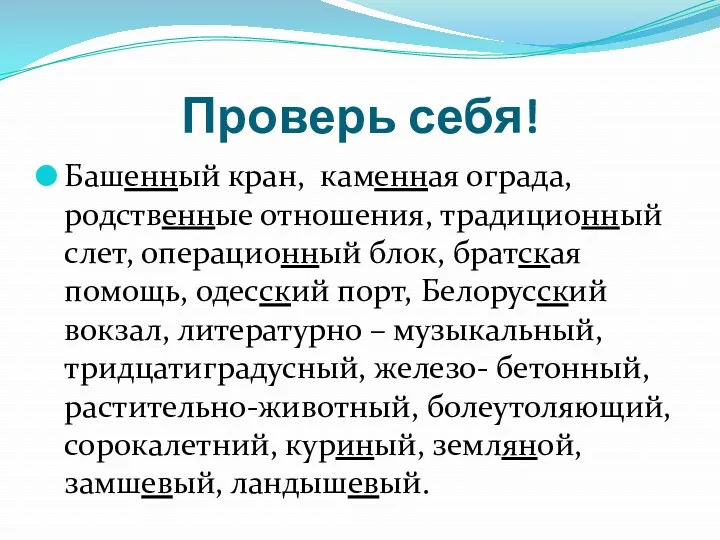 Проверь себя!

Башенный кран, каменная ограда, родственные отношения, традиционный слет, операционный блок, братская помощь, одесский порт, Белорусский вокзал, литературно – музыкальный, тридцатиградусный, железо- бетонный, растительно-животный, болеутоляющий, сорокалетний, куриный, земляной, замшевый, ландышевый.